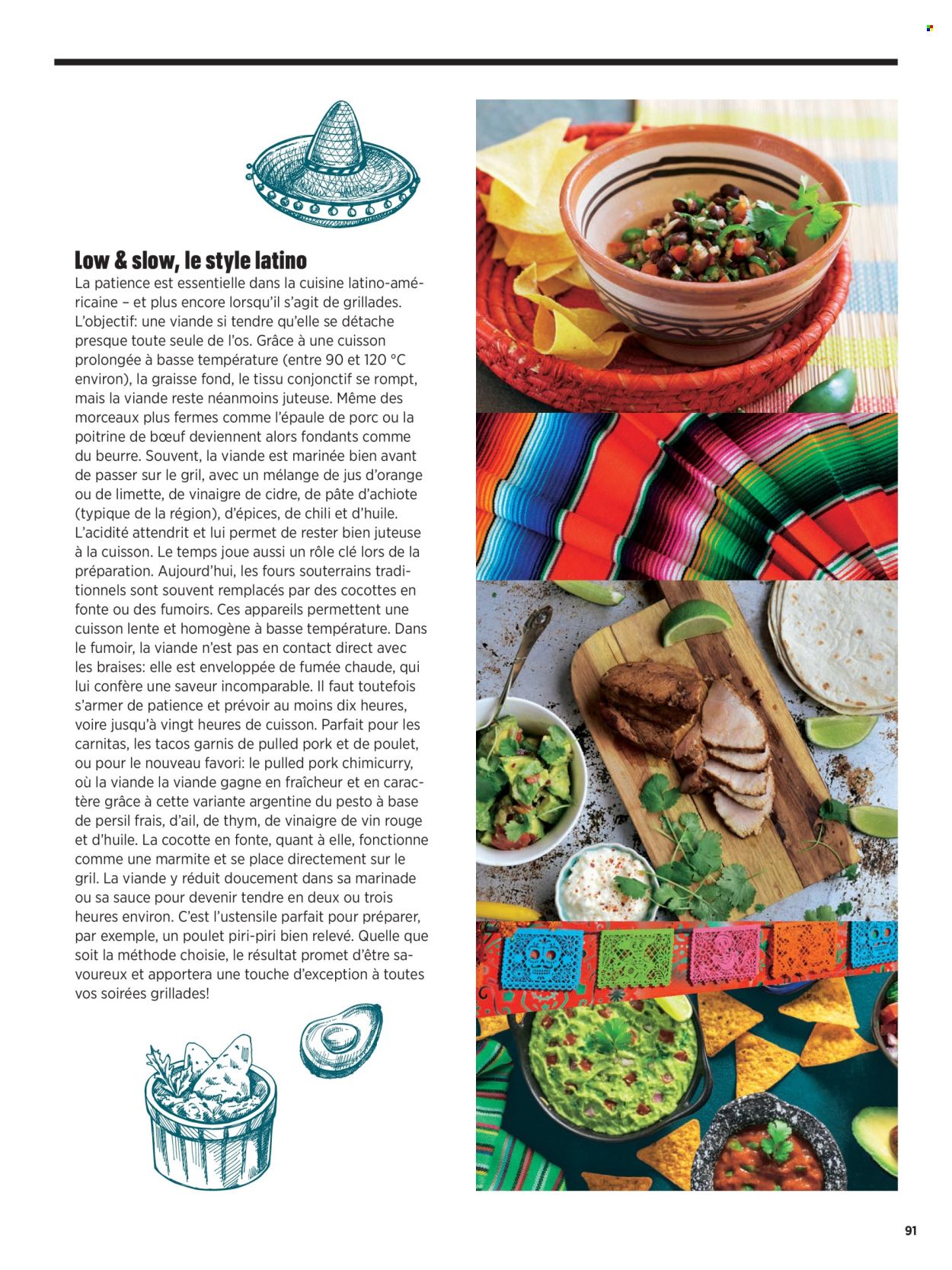 Low & slow, le style latino
La patience est essentielle dans la cuisine latino-américaine – et plus encore lorsqu'il s'agit de grillades. L'objectif: une viande si tendre qu'elle se détache presque toute seule de l'os. Grâce à une cuisson prolongée à basse température (entre 90 et 120 °C environ), la graisse fond, le tissu conjonctif se rompt, mais la viande reste néanmoins juteuse. Même des morceaux plus fermes comme l'épaule de porc ou la poitrine de bœuf deviennent alors fondants comme du beurre. Souvent, la viande est marinée bien avant de passer sur le gril, avec un mélange de jus d'orange ou de limette, de vinaigre de cidre, de pâte d'achiote (typique de la région), d'épices, de chili et d'huile. L'acidité attendrit et lui permet de rester bien juteuse à la cuisson. Le temps joue aussi un rôle clé lors de la préparation. Aujourd'hui, les fours souterrains traditionnels sont souvent remplacés par des cocottes en fonte ou des fumoirs. Ces appareils permettent une cuisson lente et homogène à basse température. Dans le fumoir, la viande n'est pas en contact direct avec les braises: elle est enveloppée de fumée chaude, qui lui confère une saveur incomparable. Il faut toutefois s'armer de patience et prévoir au moins dix heures, voire jusqu'à vingt heures de cuisson. Parfait pour les carnitas, les tacos garnis de pulled pork et de poulet, ou pour le nouveau favori: le pulled pork chimicurry, où la viande la viande gagne en fraîcheur et en caractère grâce à cette variante argentine du pesto à base de persil frais, d'ail, de thym, de vinaigre de vin rouge et d'huile. La cocotte en fonte, quant à elle, fonctionne comme une marmite et se place directement sur le gril. La viande y réduit doucement dans sa marinade ou sa sauce pour devenir tendre en deux ou trois heures environ. C'est l'ustensile parfait pour préparer, par exemple, un poulet piri-piri bien relevé. Quelle que soit la méthode choisie, le résultat promet d'être savoureux et apportera une touche d'exception à toutes vos soirées grillades!

91